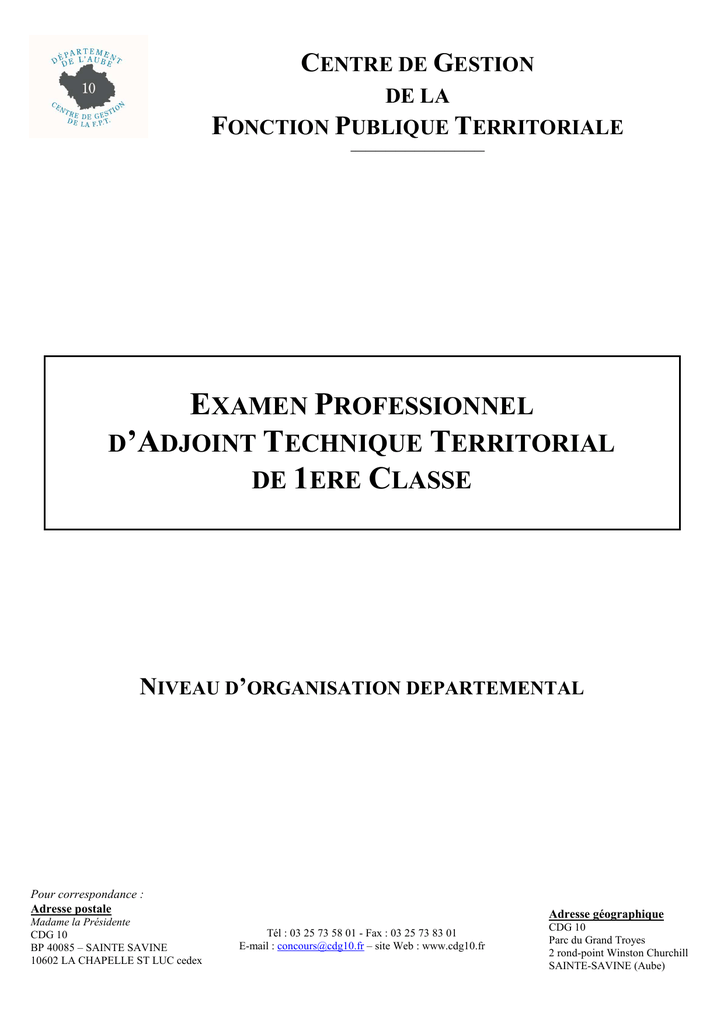 DÉPARTEMENT DE L'AUBE
10
CENTRE DE GESTION DE LA F.P.T.

CENTRE DE GESTION
DE LA
FONCTION PUBLIQUE TERRITORIALE

EXAMEN PROFESSIONNEL
D'ADJOINT TECHNIQUE TERRITORIAL
DE 1ERE CLASSE

NIVEAU D'ORGANISATION DEPARTEMENTAL

Pour correspondance :
Adresse postale
Madame la Présidente
CDG 10
BP 40085 – SAINTE SAVINE
10602 LA CHAPELLE ST LUC cedex

Tél : 03 25 73 58 01 - Fax : 03 25 73 83 01
E-mail : concours@cdg10.fr – site Web : www.cdg10.fr

Adresse géographique
CDG 10
Parc du Grand Troyes
2 rond-point Winston Churchill
SAINTE-SAVINE (Aube)